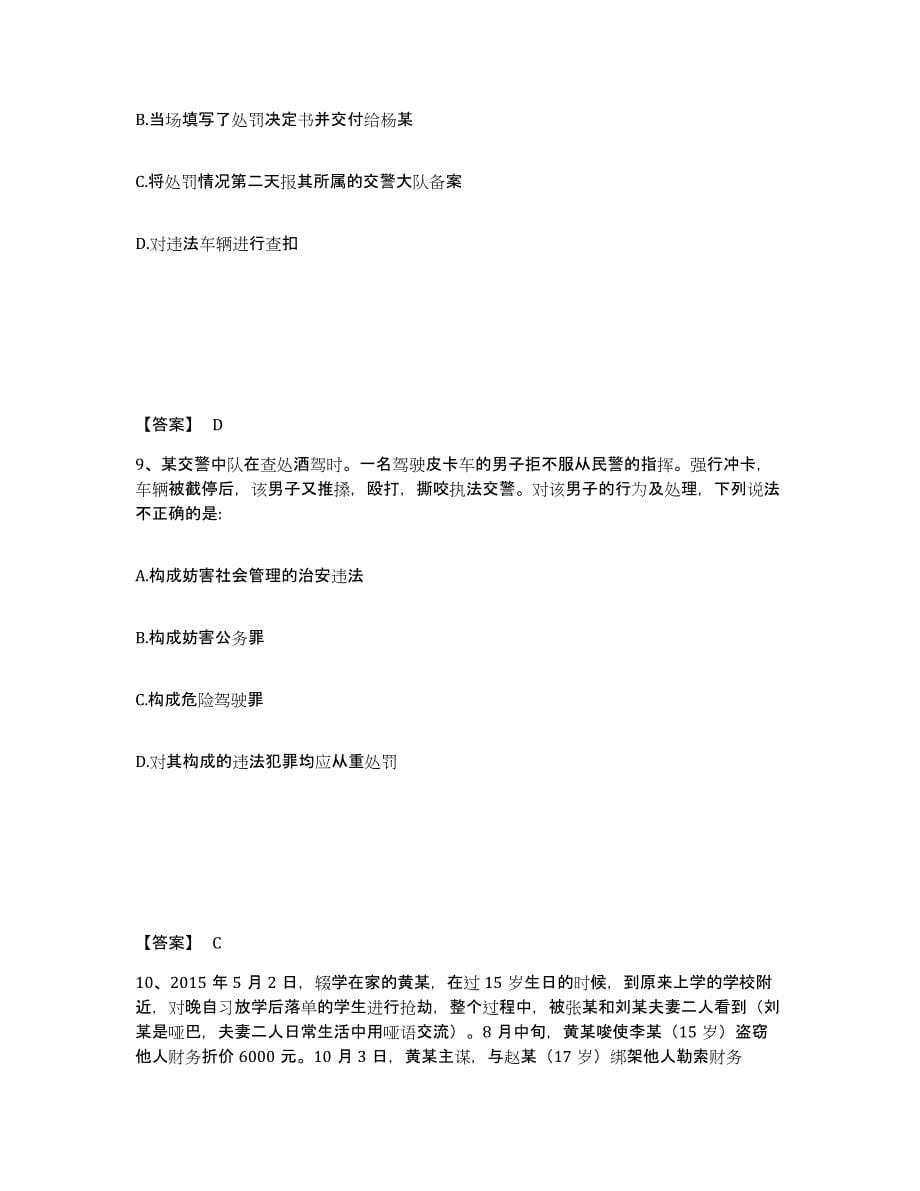 B.当场填写了处罚决定书并交付给杨某

C.将处罚情况第二天报其所属的交警大队备案

D.对违法车辆进行查扣

【答案】 D

9、某交警中队在查处酒驾时。一名驾驶皮卡车的男子拒不服从民警的指挥。强行冲卡，车辆被截停后，该男子又推搡，殴打，撕咬执法交警。对该男子的行为及处理，下列说法不正确的是:

A.构成妨害社会管理的治安违法

B.构成妨害公务罪

C.构成危险驾驶罪

D.对其构成的违法犯罪均应从重处罚

【答案】 C

10、2015 年 5 月 2 日，辍学在家的黄某，在过 15 岁生日的时候，到原来上学的学校附近，对晚自习放学后落单的学生进行抢劫，整个过程中，被张某和刘某夫妻二人看到（刘某是哑巴，夫妻二人日常生活中用哑语交流）。8 月中旬，黄某唆使李某（15 岁）盗窃他人财务折价 6000 元。10 月 3 日，黄某主谋，与赵某（17 岁）绑架他人勒索财务